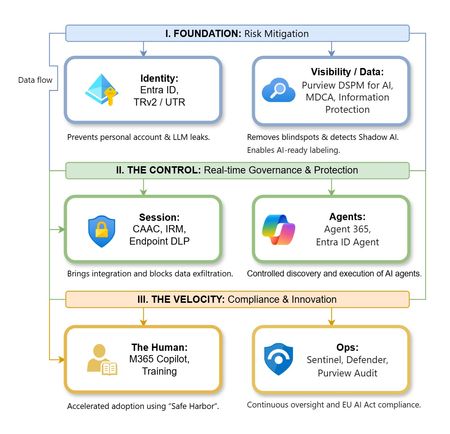 I. FOUNDATION: Risk Mitigation

Data flow

Identity:
Entra ID,
TRv2 / UTR

Prevents personal account & LLM leaks.

Visibility / Data:
Purview DSPM for AI,
MDCA, Information
Protection

Removes blindspots & detects Shadow AI.
Enables AI-ready labeling.

II. THE CONTROL: Real-time Governance & Protection

Session:
CAAC, IRM,
Endpoint DLP

Brings integration and blocks data exfiltration.

Agents:
Agent 365,
Entra ID Agent

Controlled discovery and execution of AI agents.

III. THE VELOCITY: Compliance & Innovation

The Human:
M365 Copilot,
Training

Accelerated adoption using "Safe Harbor".

Ops:
Sentinel, Defender,
Purview Audit

Continuous oversight and EU AI Act compliance.